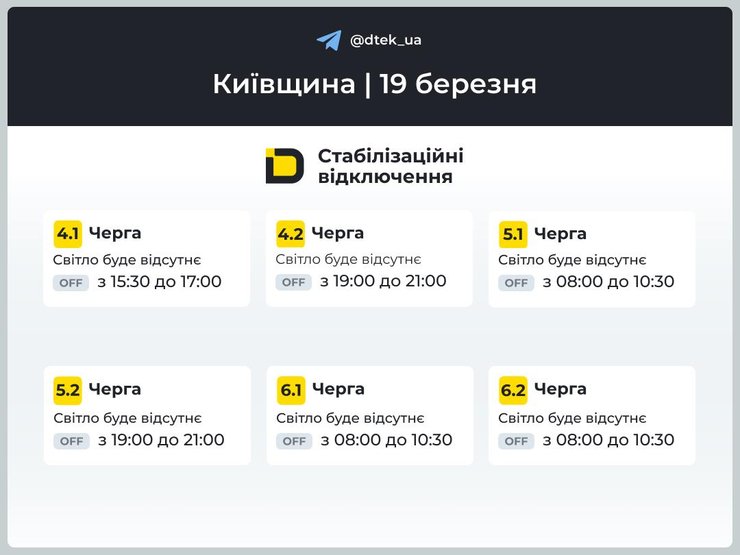 @dtek_ua

Київщина | 19 березня

Стабілізаційні відключення

4.1 Черга
Світло буде відсутнє
OFF з 15:30 до 17:00

4.2 Черга
Світло буде відсутнє
OFF з 19:00 до 21:00

5.1 Черга
Світло буде відсутнє
OFF з 08:00 до 10:30

5.2 Черга
Світло буде відсутнє
OFF з 19:00 до 21:00

6.1 Черга
Світло буде відсутнє
OFF з 08:00 до 10:30

6.2 Черга
Світло буде відсутнє
OFF з 08:00 до 10:30